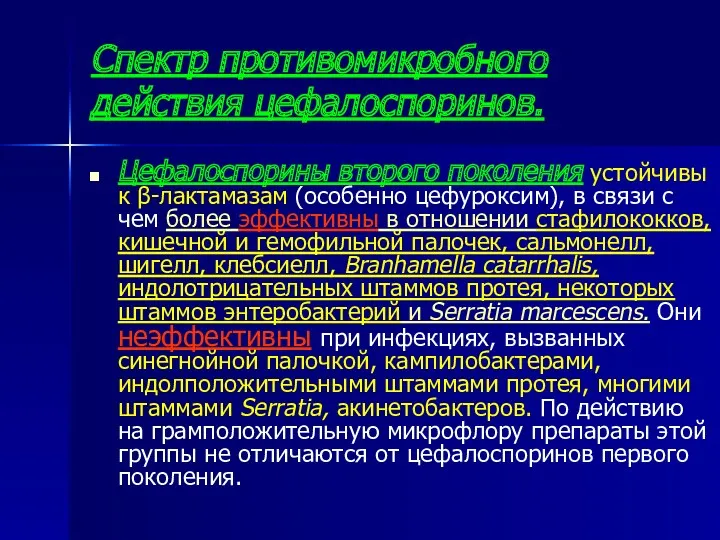 Спектр противомикробного действия цефалоспоринов.

Цефалоспорины второго поколения устойчивы к β-лактамазам (особенно цефуроксим), в связи с чем более эффективны в отношении стафилококков, кишечной и гемофильной палочек, сальмонелл, шигелл, клебсиелл, Branhamella catarrhalis, индолотрицательных штаммов протея, некоторых штаммов энтеробактерий и Serratia marcescens. Они неэффективны при инфекциях, вызванных синегнойной палочкой, кампилобактерами, индолположительными штаммами протея, многими штаммами Serratia, акинетобактеров. По действию на грамположительную микрофлору препараты этой группы не отличаются от цефалоспоринов первого поколения.